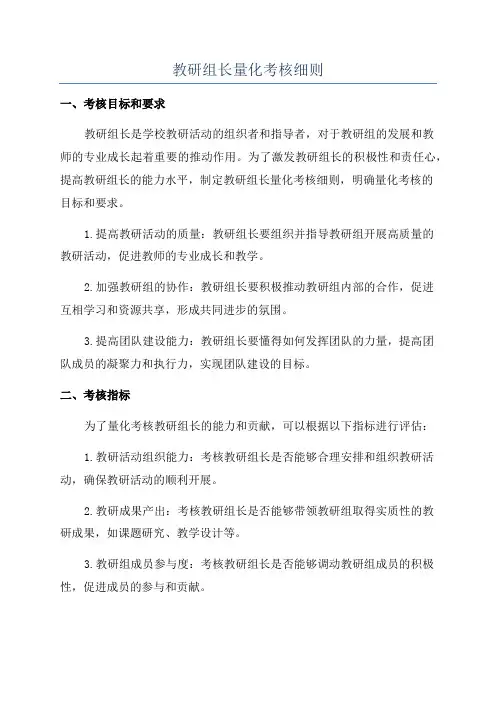 教研组长量化考核细则

一、考核目标和要求

教研组长是学校教研活动的组织者和指导者，对于教研组的发展和教师的专业成长起着重要的推动作用。为了激发教研组长的积极性和责任心，提高教研组长的能力水平，制定教研组长量化考核细则，明确量化考核的目标和要求。

1.提高教研活动的质量：教研组长要组织并指导教研组开展高质量的教研活动，促进教师的专业成长和教学。

2.加强教研组的协作：教研组长要积极推动教研组内部的合作，促进互相学习和资源共享，形成共同进步的氛围。

3.提高团队建设能力：教研组长要懂得如何发挥团队的力量，提高团队成员的凝聚力和执行力，实现团队建设的目标。

二、考核指标

为了量化考核教研组长的能力和贡献，可以根据以下指标进行评估：

1.教研活动组织能力：考核教研组长是否能够合理安排和组织教研活动，确保教研活动的顺利开展。

2.教研成果产出：考核教研组长是否能够带领教研组取得实质性的教研成果，如课题研究、教学设计等。

3.教研组成员参与度：考核教研组长是否能够调动教研组成员的积极性，促进成员的参与和贡献。